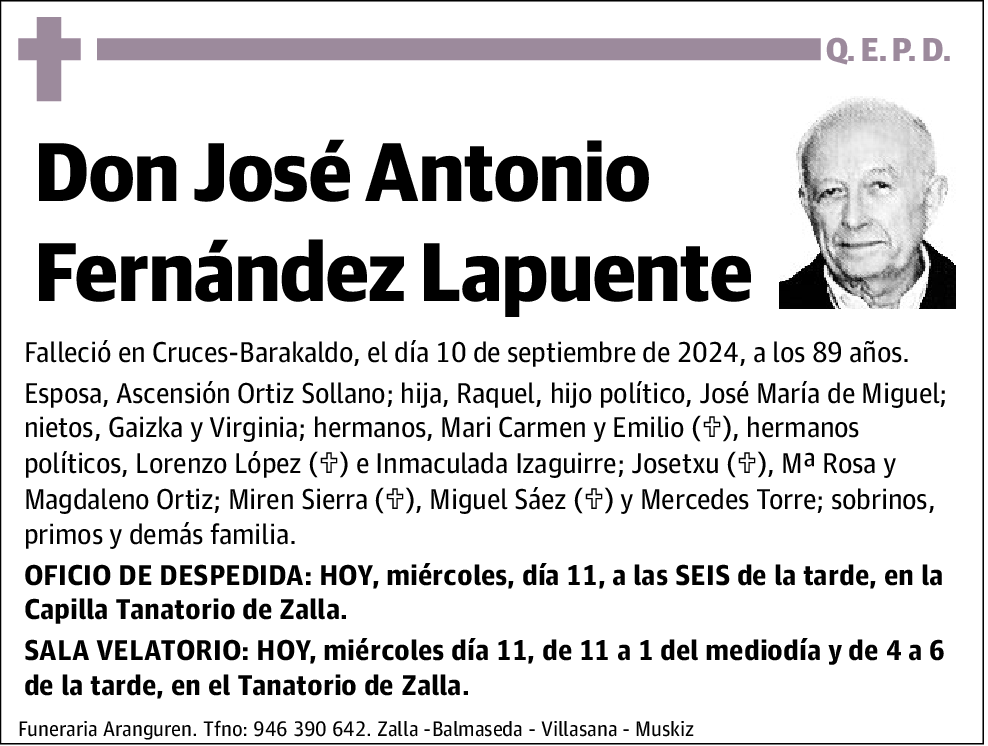 Q. E. P. D.

Don José Antonio Fernández Lapuente

Falleció en Cruces-Barakaldo, el día 10 de septiembre de 2024, a los 89 años.

Esposa, Ascensión Ortiz Sollano; hija, Raquel, hijo político, José María de Miguel; nietos, Gaizka y Virginia; hermanos, Mari Carmen y Emilio (✞), hermanos políticos, Lorenzo López (✞) e Inmaculada Izaguirre; Josetxu (✞), Mª Rosa y Magdaleno Ortiz; Miren Sierra (✞), Miguel Sáez (✞) y Mercedes Torre; sobrinos, primos y demás familia.

OFICIO DE DESPEDIDA: HOY, miércoles, día 11, a las SEIS de la tarde, en la Capilla Tanatorio de Zalla.

SALA VELATORIO: HOY, miércoles día 11, de 11 a 1 del mediodía y de 4 a 6 de la tarde, en el Tanatorio de Zalla.

Funeraria Aranguren. Tfno: 946 390 642. Zalla -Balmaseda - Villasana - Muskiz